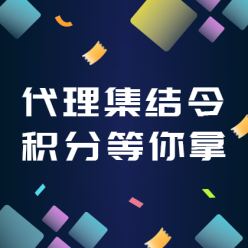 代理集结令
积分等你拿